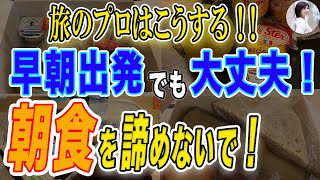 旅のプロはこうする!!

早朝出発でも大丈夫!

朝食を諦めないで!